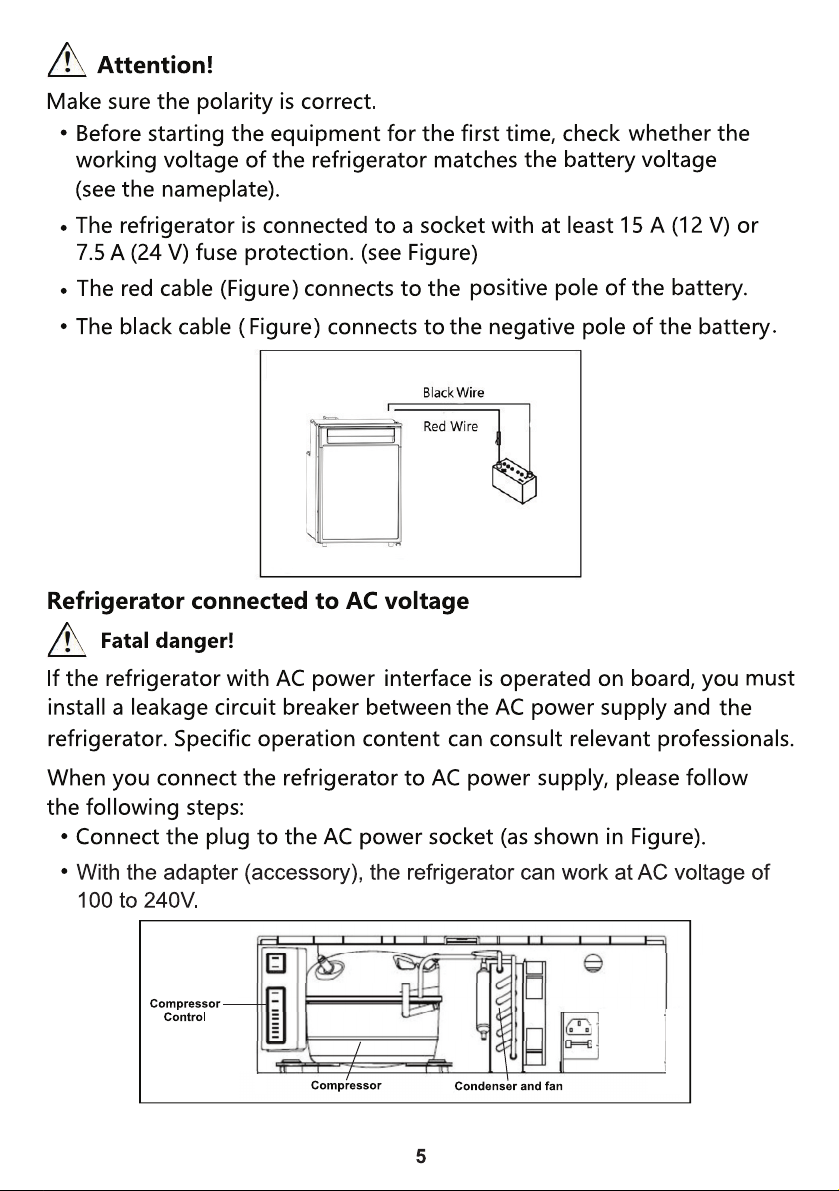 Attention!

Make sure the polarity is correct.

• Before starting the equipment for the first time, check whether the working voltage of the refrigerator matches the battery voltage (see the nameplate).

• The refrigerator is connected to a socket with at least 15 A (12 V) or 7.5 A (24 V) fuse protection. (see Figure)

• The red cable (Figure) connects to the positive pole of the battery.

• The black cable ( Figure) connects to the negative pole of the battery.

Black Wire

Red Wire

Refrigerator connected to AC voltage

Fatal danger!

If the refrigerator with AC power interface is operated on board, you must install a leakage circuit breaker between the AC power supply and the refrigerator. Specific operation content can consult relevant professionals.

When you connect the refrigerator to AC power supply, please follow the following steps:

• Connect the plug to the AC power socket (as shown in Figure).

• With the adapter (accessory), the refrigerator can work at AC voltage of 100 to 240V.

Compressor Control

Compressor

Condenser and fan

5